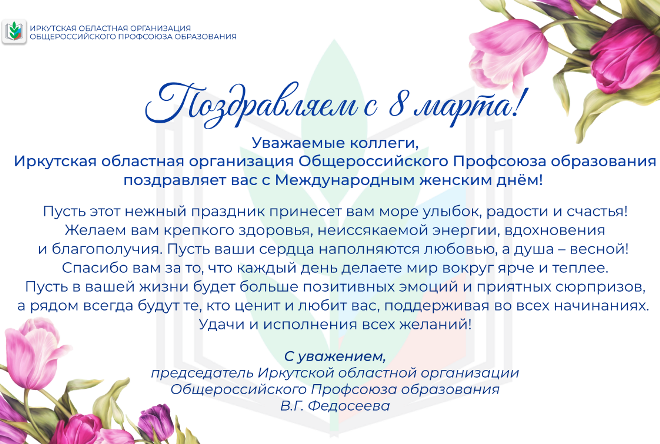 ИРКУТСКАЯ ОБЛАСТНАЯ ОРГАНИЗАЦИЯ
ОБЩЕРОССИЙСКОГО ПРОФСОЮЗА ОБРАЗОВАНИЯ

Поздравляем с 8 марта!

Уважаемые коллеги,
Иркутская областная организация Общероссийского Профсоюза образования
поздравляет вас с Международным женским днём!

Пусть этот нежный праздник принесет вам море улыбок, радости и счастья! Желаем вам крепкого здоровья, неиссякаемой энергии, вдохновения и благополучия. Пусть ваши сердца наполняются любовью, а душа – весной! Спасибо вам за то, что каждый день делаете мир вокруг ярче и теплее. Пусть в вашей жизни будет больше позитивных эмоций и приятных сюрпризов, а рядом всегда будут те, кто ценит и любит вас, поддерживая во всех начинаниях. Удачи и исполнения всех желаний!

С уважением,
председатель Иркутской областной организации
Общероссийского Профсоюза образования
В.Г. Федосеева